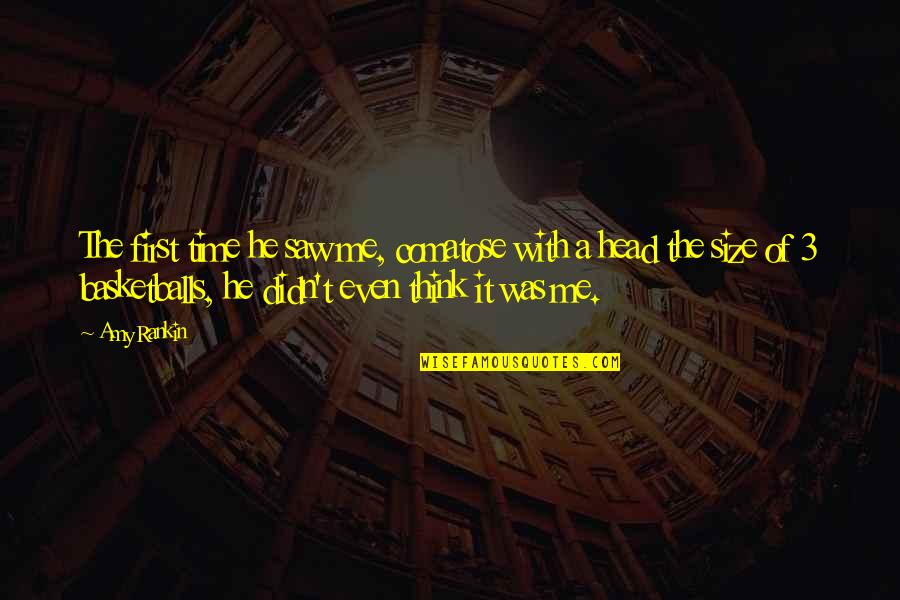 The first time he saw me, comatose with a head the size of 3 basketballs, he didn't even think it was me.

~ Amy Rankin

WISEFAMOUSQUOTES.COM